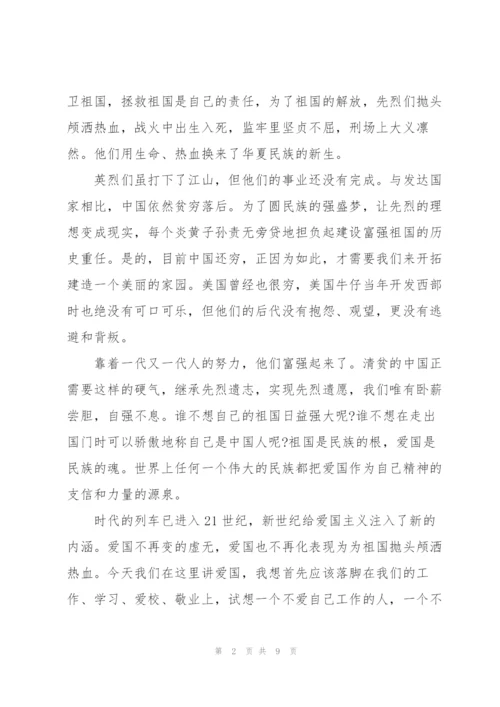 卫祖国，拯救祖国是自己的责任，为了祖国的解放，先烈们抛头颅洒热血，战火中出生入死，监牢里坚贞不屈，刑场上大义凛然。他们用生命、热血换来了华夏民族的新生。

英烈们虽打下了江山，但他们的事业还没有完成。与发达国家相比，中国依然贫穷落后。为了圆民族的强盛梦，让先烈的理想变成现实，每个炎黄子孙责无旁贷地担负起建设富强祖国的历史重任。是的，目前中国还穷，正因为如此，才需要我们来开拓建造一个美丽的家园。美国曾经也很穷，美国牛仔当年开发西部时也绝没有可口可乐，但他们的后代没有抱怨、观望，更没有逃避和背叛。

靠着一代又一代人的努力，他们富强起来了。清贫的中国正需要这样的硬气，继承先烈遗志，实现先烈遗愿，我们唯有卧薪尝胆，自强不息。谁不想自己的祖国日益强大呢?谁不想在走出国门时可以骄傲地称自己是中国人呢?祖国是民族的根，爱国是民族的魂。世界上任何一个伟大的民族都把爱国作为自己精神的支信和力量的源泉。

时代的列车已进入21世纪，新世纪给爱国主义注入了新的内涵。爱国不再变的虚无，爱国也不再化表现为为祖国抛头颅洒热血。今天我们在这里讲爱国，我想首先应该落脚在我们的工作、学习、爱校、敬业上，试想一个不爱自己工作的人，一个不

第 2 页 共 9 页